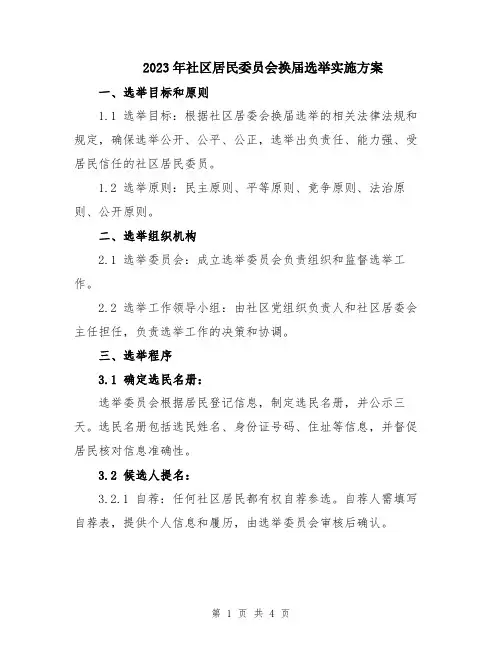 2023年社区居民委员会换届选举实施方案

一、选举目标和原则

1.1 选举目标：根据社区居委会换届选举的相关法律法规和规定，确保选举公开、公平、公正，选举出负责任、能力强、受居民信任的社区居民委员。

1.2 选举原则：民主原则、平等原则、竞争原则、法治原则、公开原则。

二、选举组织机构

2.1 选举委员会：成立选举委员会负责组织和监督选举工作。

2.2 选举工作领导小组：由社区党组织负责人和社区居委会主任担任，负责选举工作的决策和协调。

三、选举程序

3.1 确定选民名册：

选举委员会根据居民登记信息，制定选民名册，并公示三天。选民名册包括选民姓名、身份证号码、住址等信息，并督促居民核对信息准确性。

3.2 候选人提名：

3.2.1 自荐：任何社区居民都有权自荐参选。自荐人需填写自荐表，提供个人信息和履历，由选举委员会审核后确认。

第 1 页 共 4 页